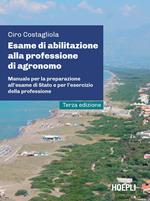 Ciro Costagliola

Esame di abilitazione alla professione di agronomo

Manuale per la preparazione all'esame di Stato e per l'esercizio della professione

Terza edizione

HOEPLI